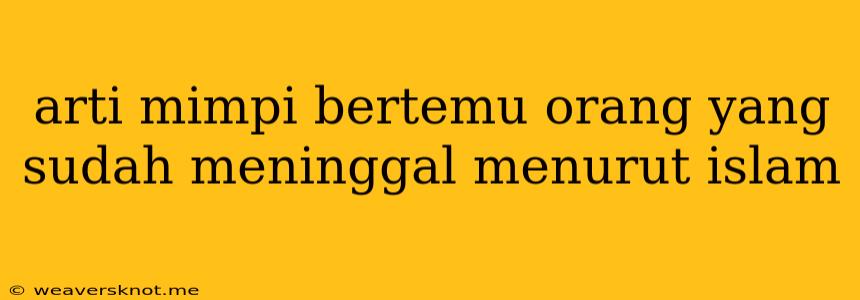 arti mimpi bertemu orang yang sudah meninggal menurut islam

© weaversknot.me